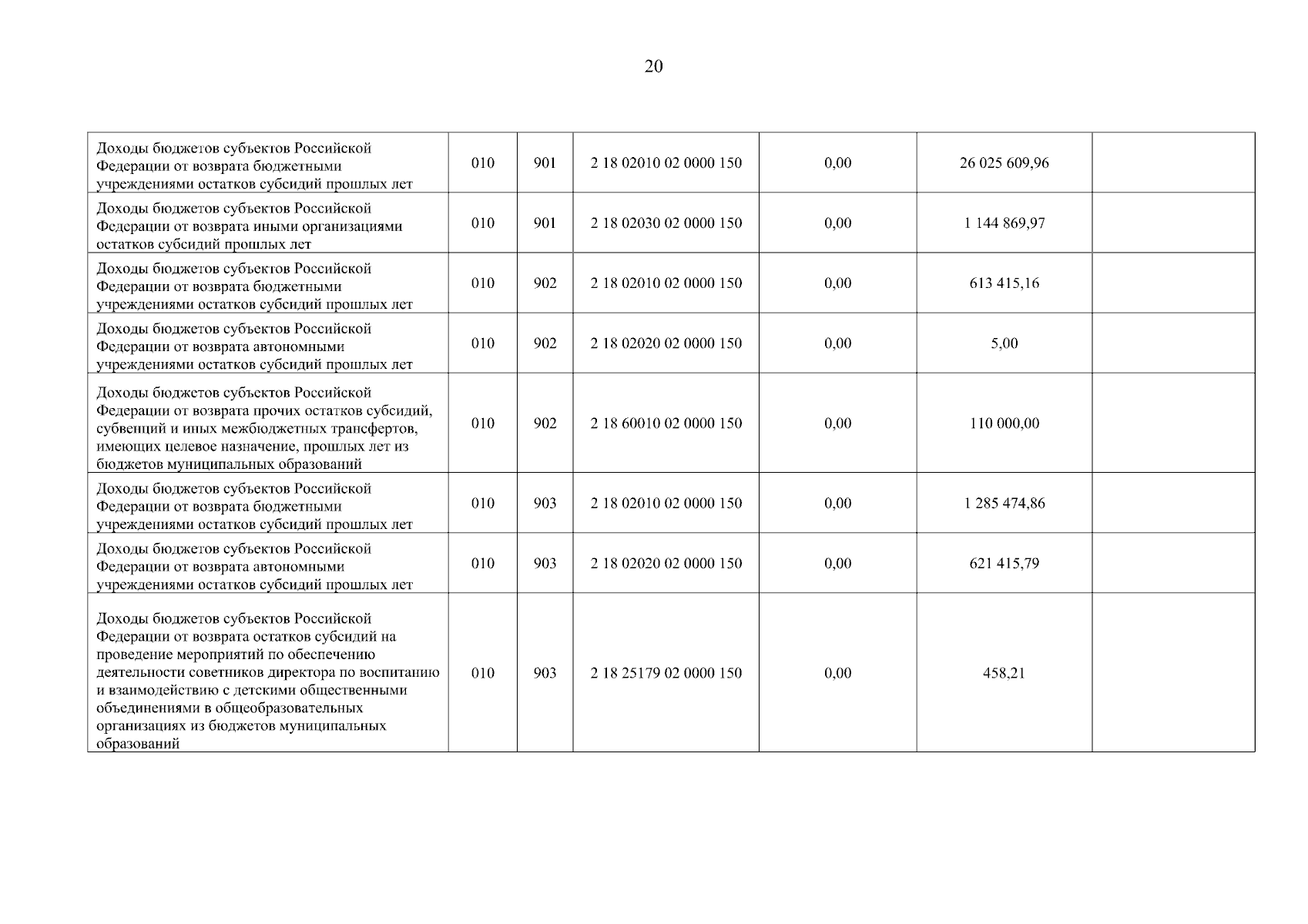 20

| Доходы бюджетов субъектов Российской Федерации от возврата бюджетными учреждениями остатков субсидий прошлых лет | 010 | 901 | 2 18 02010 02 0000 150 | 0,00 | 26 025 609,96 | |
|---|---|---|---|---|---|---|
| Доходы бюджетов субъектов Российской Федерации от возврата иными организациями остатков субсидий прошлых лет | 010 | 901 | 2 18 02030 02 0000 150 | 0,00 | 1 144 869,97 | |
| Доходы бюджетов субъектов Российской Федерации от возврата бюджетными учреждениями остатков субсидий прошлых лет | 010 | 902 | 2 18 02010 02 0000 150 | 0,00 | 613 415,16 | |
| Доходы бюджетов субъектов Российской Федерации от возврата автономными учреждениями остатков субсидий прошлых лет | 010 | 902 | 2 18 02020 02 0000 150 | 0,00 | 5,00 | |
| Доходы бюджетов субъектов Российской Федерации от возврата прочих остатков субсидий, субвенций и иных межбюджетных трансфертов, имеющих целевое назначение, прошлых лет из бюджетов муниципальных образований | 010 | 902 | 2 18 60010 02 0000 150 | 0,00 | 110 000,00 | |
| Доходы бюджетов субъектов Российской Федерации от возврата бюджетными учреждениями остатков субсидий прошлых лет | 010 | 903 | 2 18 02010 02 0000 150 | 0,00 | 1 285 474,86 | |
| Доходы бюджетов субъектов Российской Федерации от возврата автономными учреждениями остатков субсидий прошлых лет | 010 | 903 | 2 18 02020 02 0000 150 | 0,00 | 621 415,79 | |
| Доходы бюджетов субъектов Российской Федерации от возврата остатков субсидий на проведение мероприятий по обеспечению деятельности советников директора по воспитанию и взаимодействию с детскими общественными объединениями в общеобразовательных организациях из бюджетов муниципальных образований | 010 | 903 | 2 18 25179 02 0000 150 | 0,00 | 458,21 | |